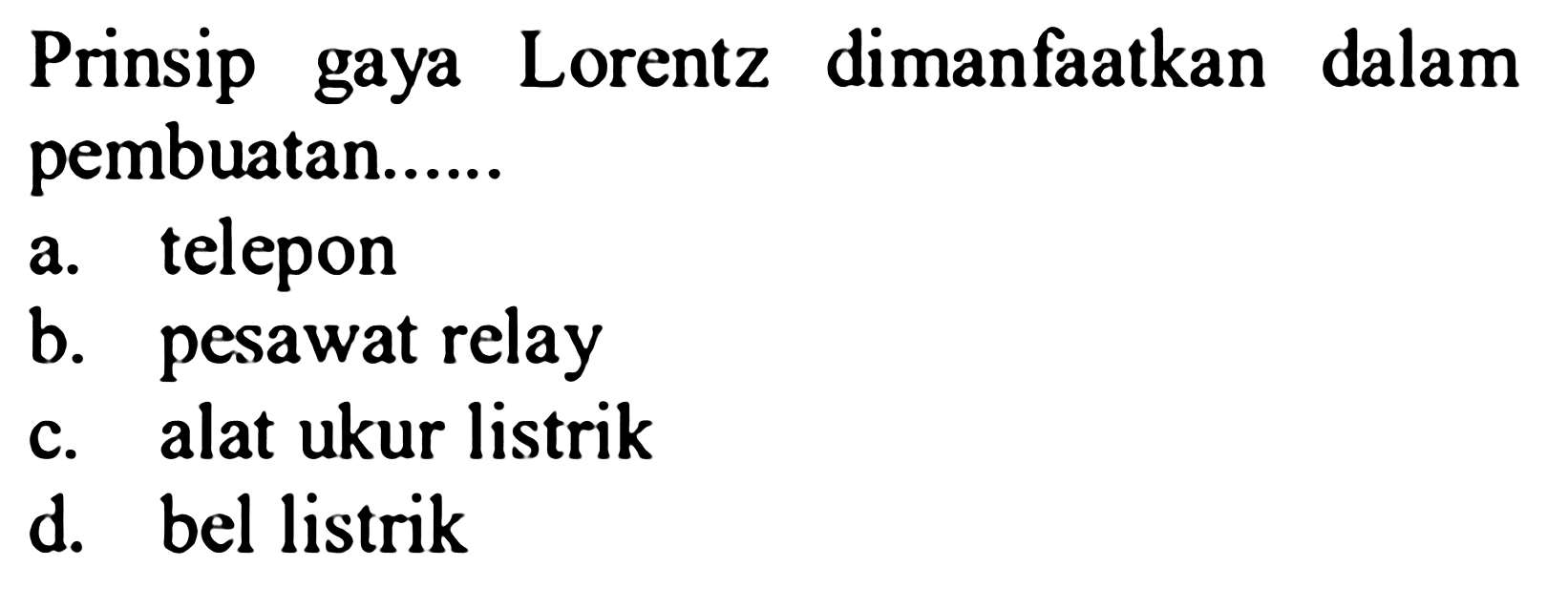 Prinsip gaya Lorentz dimanfaatkan dalam pembuatan......

a. telepon

b. pesawat relay

c. alat ukur listrik

d. bel listrik